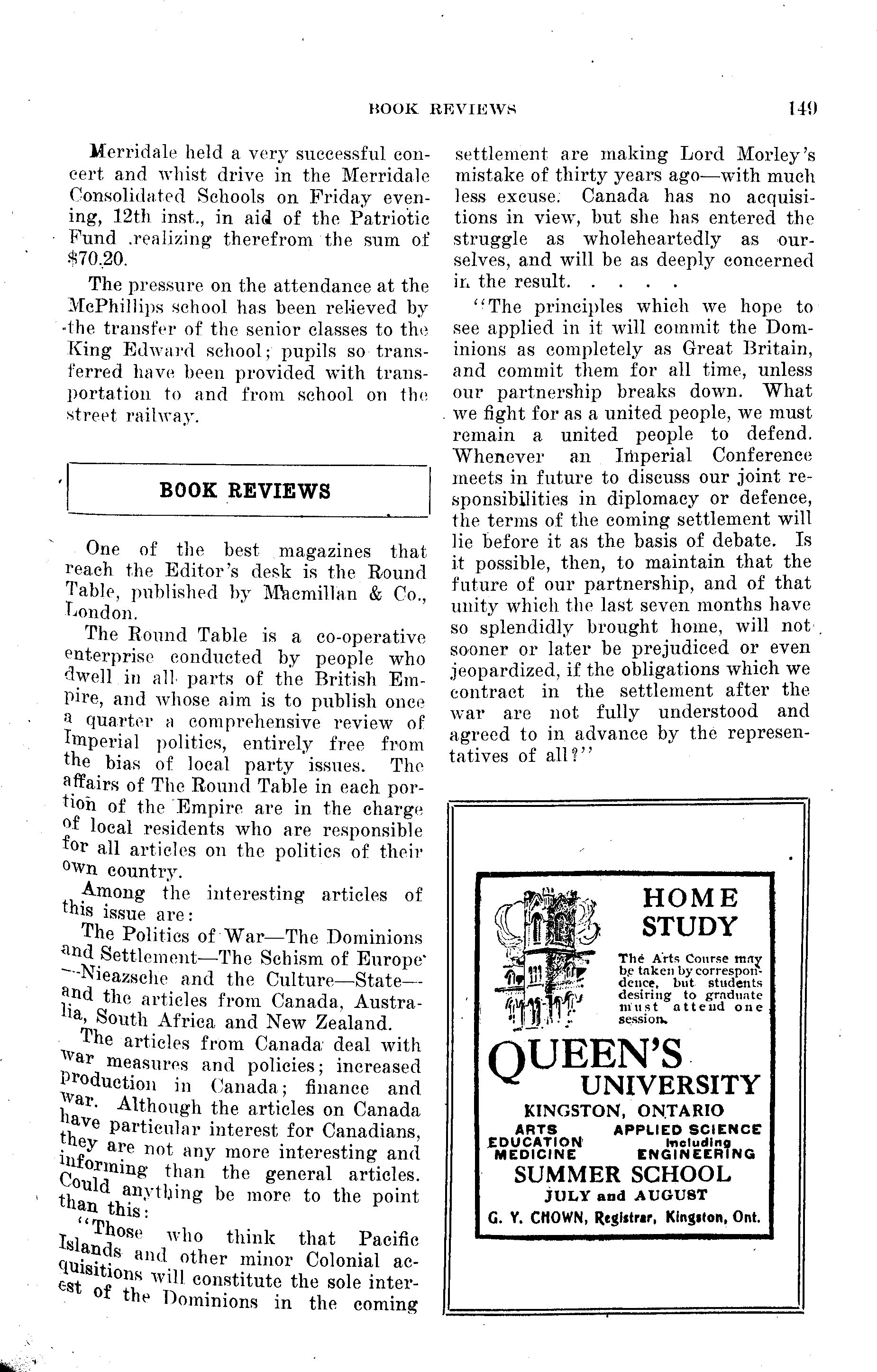 BOOK REVIEWS 149

Merridale held a very successful concert and whist drive in the Merridale Consolidated Schools on Friday evening, 12th inst., in aid of the Patriotic Fund .realizing therefrom the sum of $70.20.

The pressure on the attendance at the McPhillips school has been relieved by the transfer of the senior classes to the King Edward school; pupils so transferred have been provided with transportation to and from school on the street railway.

BOOK REVIEWS

One of the best magazines that reach the Editor's desk is the Round Table, published by Macmillan & Co., London.

The Round Table is a co-operative enterprise conducted by people who dwell in all parts of the British Empire, and whose aim is to publish once a quarter a comprehensive review of Imperial politics, entirely free from the bias of local party issues. The affairs of The Round Table in each portion of the Empire are in the charge of local residents who are responsible for all articles on the politics of their own country.

Among the interesting articles of this issue are:

The Politics of War—The Dominions and Settlement—The Schism of Europe—Nieazsche and the Culture—State—and the articles from Canada, Australia, South Africa and New Zealand.

The articles from Canada deal with war measures and policies; increased production in Canada; finance and war. Although the articles on Canada have particular interest for Canadians, they are not any more interesting and informing than the general articles. Could anything be more to the point than this:

"Those who think that Pacific Islands and other minor Colonial acquisitions will constitute the sole interest of the Dominions in the coming settlement are making Lord Morley's mistake of thirty years ago—with much less excuse. Canada has no acquisitions in view, but she has entered the struggle as wholeheartedly as ourselves, and will be as deeply concerned in the result. . . . .

"The principles which we hope to see applied in it will commit the Dominions as completely as Great Britain, and commit them for all time, unless our partnership breaks down. What we fight for as a united people, we must remain a united people to defend. Whenever an Imperial Conference meets in future to discuss our joint responsibilities in diplomacy or defence, the terms of the coming settlement will lie before it as the basis of debate. Is it possible, then, to maintain that the future of our partnership, and of that unity which the last seven months have so splendidly brought home, will not sooner or later be prejudiced or even jeopardized, if the obligations which we contract in the settlement after the war are not fully understood and agreed to in advance by the representatives of all?"

HOME STUDY

The Arts Course may be taken by correspondence, but students desiring to graduate must attend one session.

QUEEN'S UNIVERSITY
KINGSTON, ONTARIO

ARTS
EDUCATION
MEDICINE

APPLIED SCIENCE
Including
ENGINEERING

SUMMER SCHOOL
JULY and AUGUST

G. Y. CHOWN, Registrar, Kingston, Ont.